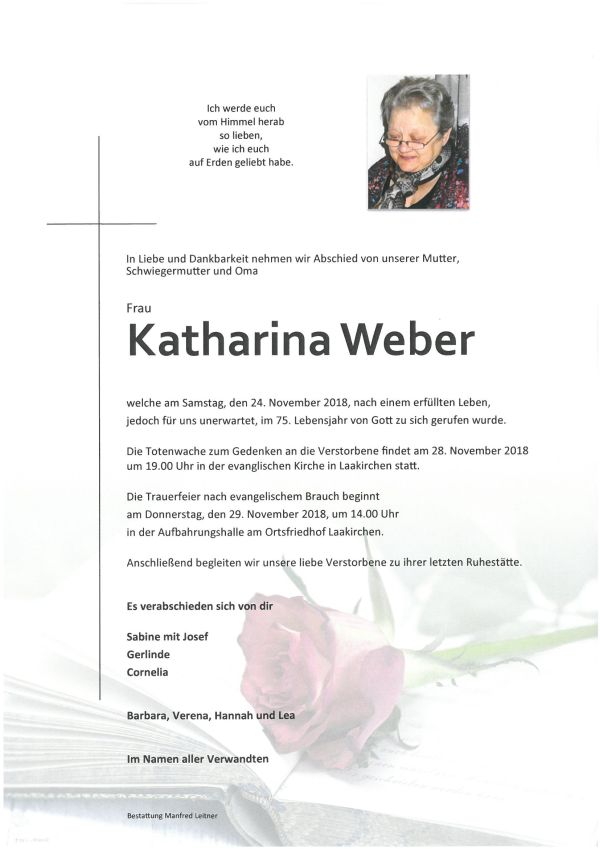 Ich werde euch
vom Himmel herab
so lieben,
wie ich euch
auf Erden geliebt habe.

In Liebe und Dankbarkeit nehmen wir Abschied von unserer Mutter, Schwiegermutter und Oma

Frau

Katharina Weber

welche am Samstag, den 24. November 2018, nach einem erfüllten Leben, jedoch für uns unerwartet, im 75. Lebensjahr von Gott zu sich gerufen wurde.

Die Totenwache zum Gedenken an die Verstorbene findet am 28. November 2018 um 19.00 Uhr in der evangelischen Kirche in Laakirchen statt.

Die Trauerfeier nach evangelischem Brauch beginnt am Donnerstag, den 29. November 2018, um 14.00 Uhr in der Aufbahrungshalle am Ortsfriedhof Laakirchen.

Anschließend begleiten wir unsere liebe Verstorbene zu ihrer letzten Ruhestätte.

Es verabschieden sich von dir

Sabine mit Josef
Gerlinde
Cornelia

Barbara, Verena, Hannah und Lea

Im Namen aller Verwandten

Bestattung Manfred Leitner